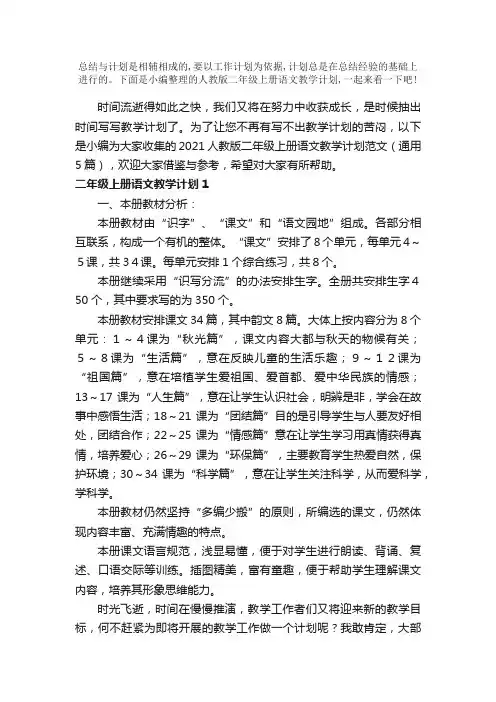 总结与计划是相辅相成的，要以工作计划为依据，计划总是在总结经验的基础上进行的。下面是小编整理的人教版二年级上册语文教学计划，一起来看一下吧！

时间流逝得如此之快，我们又将在努力中收获成长，是时候抽出时间写写教学计划了。为了让您不再有写不出教学计划的苦闷，以下是小编为大家收集的2021人教版二年级上册语文教学计划范文（通用5篇），欢迎大家借鉴与参考，希望对大家有所帮助。

二年级上册语文教学计划1

一、本册教材分析：

本册教材由“识字”、“课文”和“语文园地”组成。各部分相互联系，构成一个有机的整体。“课文”安排了8个单元，每单元4～5课，共34课。每单元安排1个综合练习，共8个。

本册继续采用“识写分流”的办法安排生字。全册共安排生字450个，其中要求写的为350个。

本册教材安排课文34篇，其中韵文8篇。大体上按内容分为8个单元：1～4课为“秋光篇”，课文内容大都与秋天的物候有关；5～8课为“生活篇”，意在反映儿童的生活乐趣；9～12课为“祖国篇”，意在培植学生爱祖国、爱首都、爱中华民族的情感；13～17课为“人生篇”，意在让学生认识社会，明辨是非，学会在故事中感悟生活；18～21课为“团结篇”目的是引导学生与人要友好相处，团结合作；22～25课为“情感篇”意在让学生学习用真情获得真情，培养爱心；26～29课为“环保篇”，主要教育学生热爱自然，保护环境；30～34课为“科学篇”，意在让学生关注科学，从而爱科学，学科学。

本册教材仍然坚持“多编少搬”的原则，所编选的课文，仍然体现内容丰富、充满情趣的特点。

本册课文语言规范，浅显易懂，便于对学生进行朗读、背诵、复述、口语交际等训练。插图精美，富有童趣，便于帮助学生理解课文内容，培养其形象思维能力。

时光飞逝，时间在慢慢推演，教学工作者们又将迎来新的教学目标，何不赶紧为即将开展的教学工作做一个计划呢？我敢肯定，大部